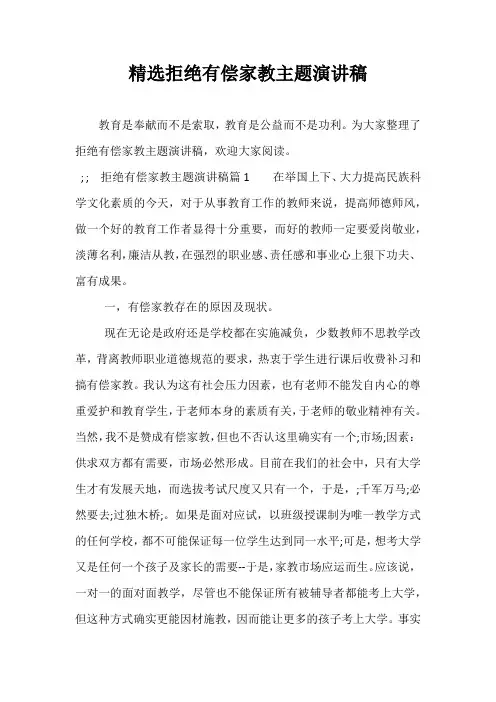 精选拒绝有偿家教主题演讲稿

教育是奉献而不是索取，教育是公益而不是功利。为大家整理了拒绝有偿家教主题演讲稿，欢迎大家阅读。

;; 拒绝有偿家教主题演讲稿篇 1 在举国上下、大力提高民族科学文化素质的今天，对于从事教育工作的教师来说，提高师德师风，做一个好的教育工作者显得十分重要，而好的教师一定要爱岗敬业，淡薄名利，廉洁从教，在强烈的职业感、责任感和事业心上狠下功夫、富有成果。

一，有偿家教存在的原因及现状。

现在无论是政府还是学校都在实施减负，少数教师不思教学改革，背离教师职业道德规范的要求，热衷于学生进行课后收费补习和搞有偿家教。我认为这有社会压力因素，也有老师不能发自内心的尊重爱护和教育学生，于老师本身的素质有关，于老师的敬业精神有关。当然，我不是赞成有偿家教，但也不否认这里确实有一个;市场;因素：供求双方都有需要，市场必然形成。目前在我们的社会中，只有大学生才有发展天地，而选拔考试尺度又只有一个，于是，;千军万马;必然要去;过独木桥;。如果是面对应试，以班级授课制为唯一教学方式的任何学校，都不可能保证每一位学生达到同一水平;可是，想考大学又是任何一个孩子及家长的需要--于是，家教市场应运而生。应该说，一对一的面对面教学，尽管也不能保证所有被辅导者都能考上大学，但这种方式确实更能因材施教，因而能让更多的孩子考上大学。事实